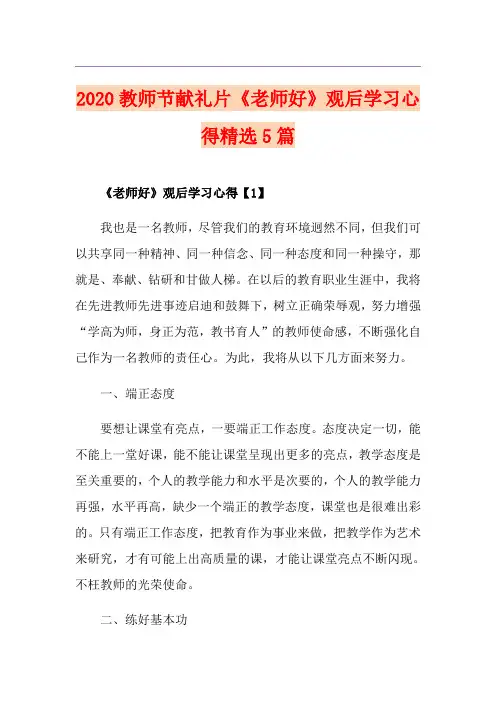 2020 教师节献礼片《老师好》观后学习心得精选 5 篇

《老师好》观后学习心得【1】

我也是一名教师，尽管我们的教育环境迥然不同，但我们可以共享同一种精神、同一种信念、同一种态度和同一种操守，那就是、奉献、钻研和甘做人梯。在以后的教育职业生涯中，我将在先进教师先进事迹启迪和鼓舞下，树立正确荣辱观，努力增强“学高为师，身正为范，教书育人”的教师使命感，不断强化自己作为一名教师的责任心。为此，我将从以下几方面来努力。

一、端正态度

要想让课堂有亮点，一要端正工作态度。态度决定一切，能不能上一堂好课，能不能让课堂呈现出更多的亮点，教学态度是至关重要的，个人的教学能力和水平是次要的，个人的教学能力再强，水平再高，缺少一个端正的教学态度，课堂也是很难出彩的。只有端正工作态度，把教育作为事业来做，把教学作为艺术来研究，才有可能上出高质量的课，才能让课堂亮点不断闪现。不枉教师的光荣使命。

二、练好基本功